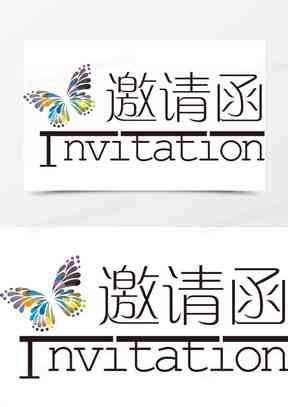 邀请函
Invitation

邀请函
Invitation